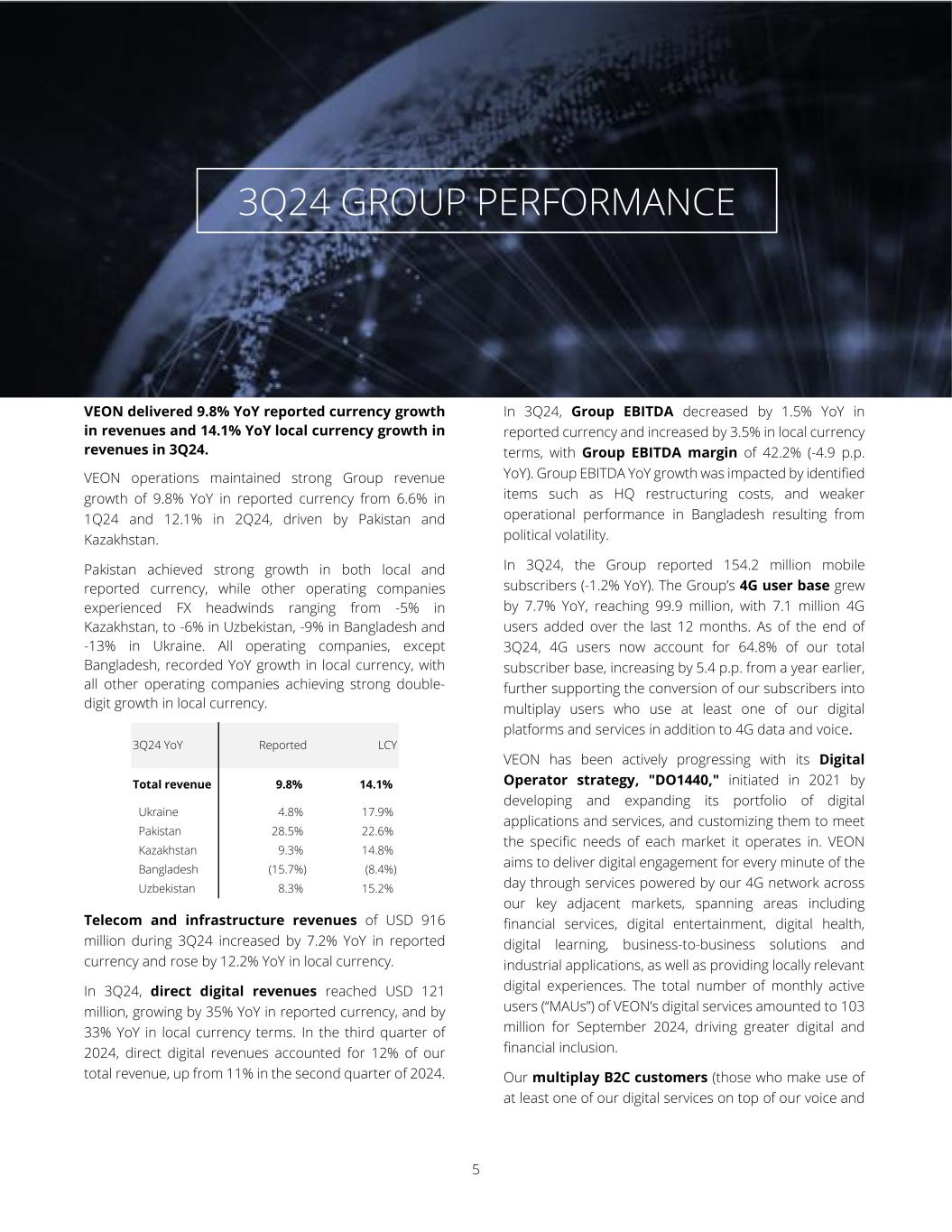 3Q24 GROUP PERFORMANCE

VEON delivered 9.8% YoY reported currency growth in revenues and 14.1% YoY local currency growth in revenues in 3Q24.

VEON operations maintained strong Group revenue growth of 9.8% YoY in reported currency from 6.6% in 1Q24 and 12.1% in 2Q24, driven by Pakistan and Kazakhstan.

Pakistan achieved strong growth in both local and reported currency, while other operating companies experienced FX headwinds ranging from -5% in Kazakhstan, to -6% in Uzbekistan, -9% in Bangladesh and -13% in Ukraine. All operating companies, except Bangladesh, recorded YoY growth in local currency, with all other operating companies achieving strong double-digit growth in local currency.

| 3Q24 YoY | Reported | LCY |
|---|---|---|
| Total revenue | 9.8% | 14.1% |
| Ukraine | 4.8% | 17.9% |
| Pakistan | 28.5% | 22.6% |
| Kazakhstan | 9.3% | 14.8% |
| Bangladesh | (15.7%) | (8.4%) |
| Uzbekistan | 8.3% | 15.2% |

Telecom and infrastructure revenues of USD 916 million during 3Q24 increased by 7.2% YoY in reported currency and rose by 12.2% YoY in local currency.

In 3Q24, direct digital revenues reached USD 121 million, growing by 35% YoY in reported currency, and by 33% YoY in local currency terms. In the third quarter of 2024, direct digital revenues accounted for 12% of our total revenue, up from 11% in the second quarter of 2024.

In 3Q24, Group EBITDA decreased by 1.5% YoY in reported currency and increased by 3.5% in local currency terms, with Group EBITDA margin of 42.2% (-4.9 p.p. YoY). Group EBITDA YoY growth was impacted by identified items such as HQ restructuring costs, and weaker operational performance in Bangladesh resulting from political volatility.

In 3Q24, the Group reported 154.2 million mobile subscribers (-1.2% YoY). The Group's 4G user base grew by 7.7% YoY, reaching 99.9 million, with 7.1 million 4G users added over the last 12 months. As of the end of 3Q24, 4G users now account for 64.8% of our total subscriber base, increasing by 5.4 p.p. from a year earlier, further supporting the conversion of our subscribers into multiplay users who use at least one of our digital platforms and services in addition to 4G data and voice.

VEON has been actively progressing with its Digital Operator strategy, "DO1440," initiated in 2021 by developing and expanding its portfolio of digital applications and services, and customizing them to meet the specific needs of each market it operates in. VEON aims to deliver digital engagement for every minute of the day through services powered by our 4G network across our key adjacent markets, spanning areas including financial services, digital entertainment, digital health, digital learning, business-to-business solutions and industrial applications, as well as providing locally relevant digital experiences. The total number of monthly active users ("MAUs") of VEON's digital services amounted to 103 million for September 2024, driving greater digital and financial inclusion.

Our multiplay B2C customers (those who make use of at least one of our digital services on top of our voice and

5